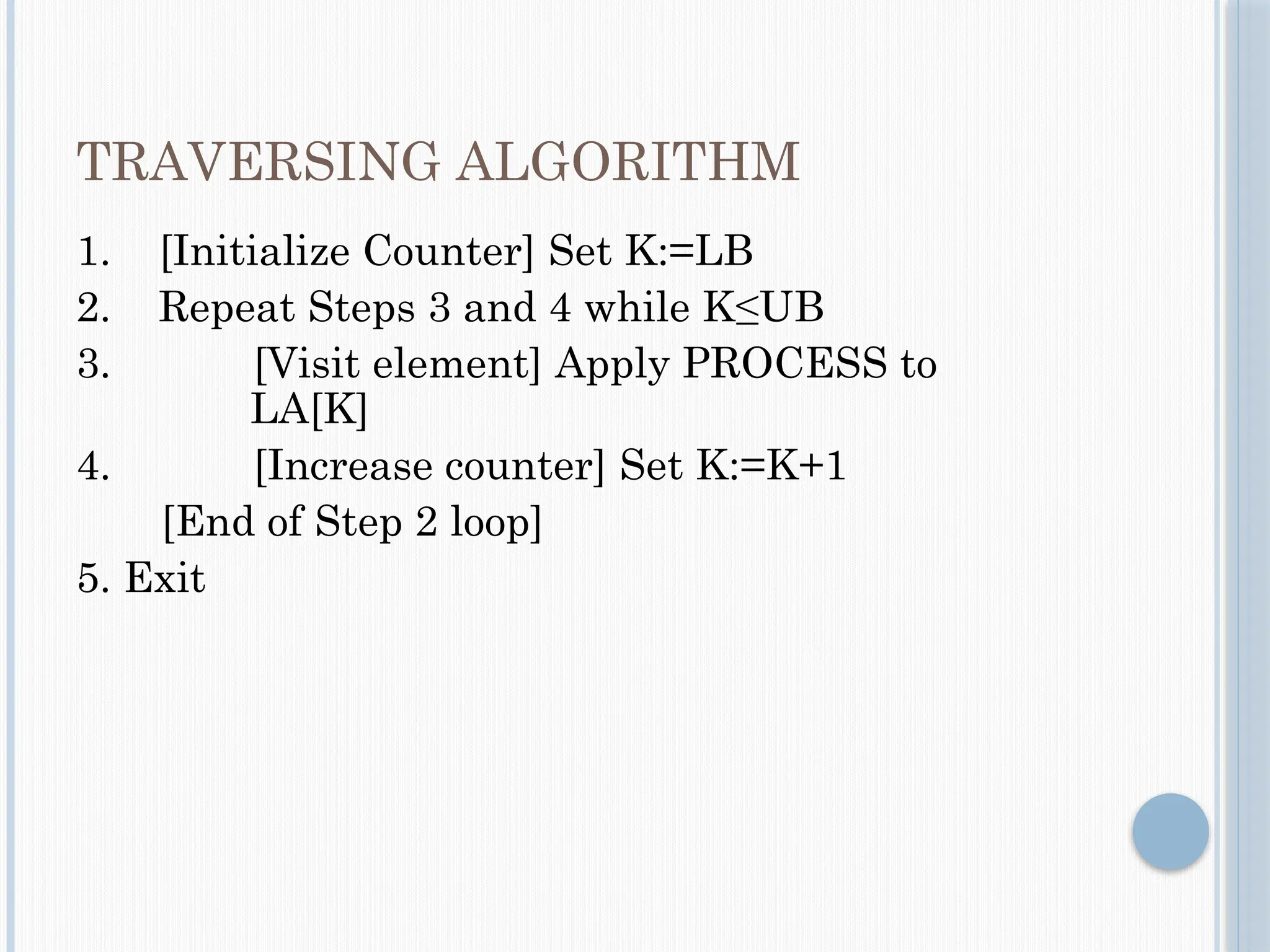 TRAVERSING ALGORITHM

1. [Initialize Counter] Set K:=LB
2. Repeat Steps 3 and 4 while K≤UB
3. [Visit element] Apply PROCESS to LA[K]
4. [Increase counter] Set K:=K+1
[End of Step 2 loop]
5. Exit